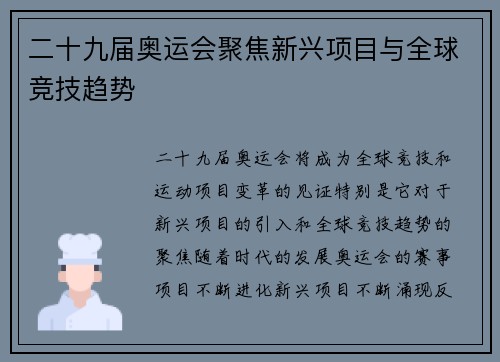 二十九届奥运会聚焦新兴项目与全球竞技趋势

二十九届奥运会将成为全球竞技和运动项目变革的见证特别是它对于新兴项目的引入和全球竞技趋势的聚焦随着时代的发展奥运会的赛事项目不断进化新兴项目不断涌现反